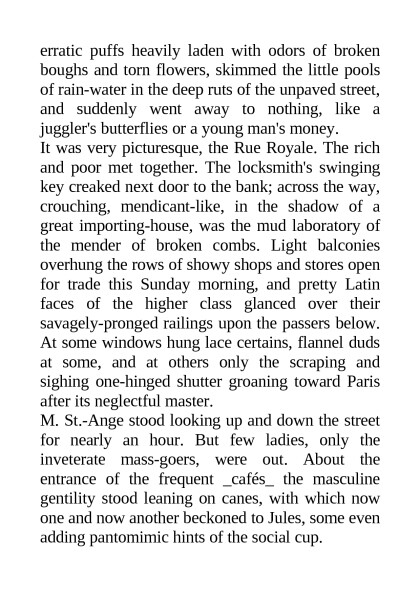 erratic puffs heavily laden with odors of broken boughs and torn flowers, skimmed the little pools of rain-water in the deep ruts of the unpaved street, and suddenly went away to nothing, like a juggler's butterflies or a young man's money.
It was very picturesque, the Rue Royale. The rich and poor met together. The locksmith's swinging key creaked next door to the bank; across the way, crouching, mendicant-like, in the shadow of a great importing-house, was the mud laboratory of the mender of broken combs. Light balconies overhung the rows of showy shops and stores open for trade this Sunday morning, and pretty Latin faces of the higher class glanced over their savagely-pronged railings upon the passers below. At some windows hung lace certains, flannel duds at some, and at others only the scraping and sighing one-hinged shutter groaning toward Paris after its neglectful master.
M. St.-Ange stood looking up and down the street for nearly an hour. But few ladies, only the inveterate mass-goers, were out. About the entrance of the frequent _cafés_ the masculine gentility stood leaning on canes, with which now one and now another beckoned to Jules, some even adding pantomimic hints of the social cup.